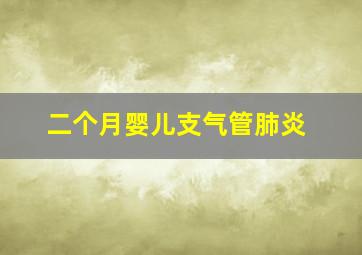 二个月婴儿支气管肺炎